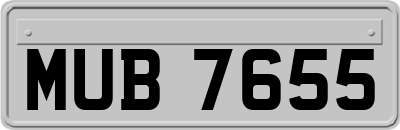 MUB 7655